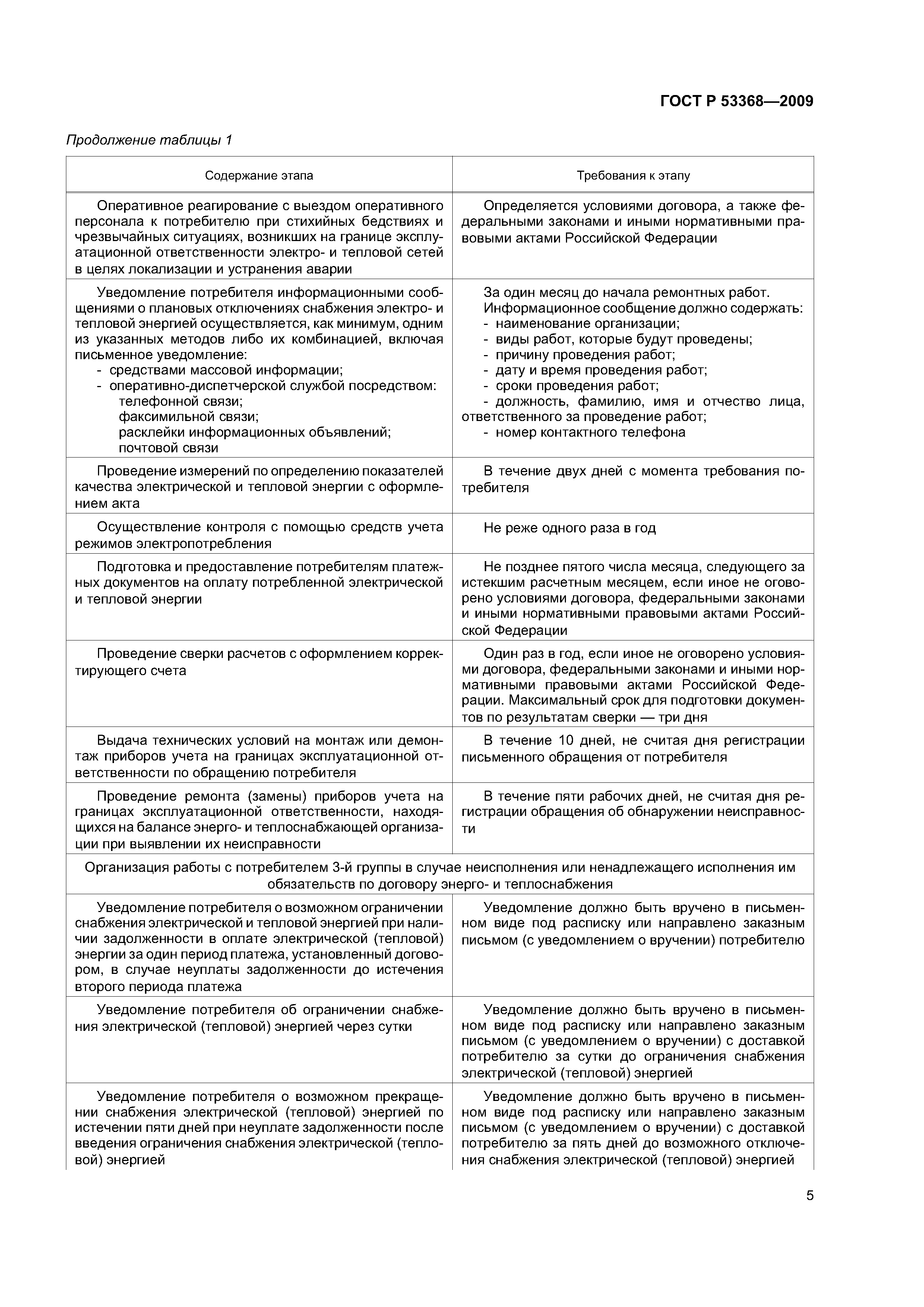 ГОСТ Р 53368—2009

Продолжение таблицы 1

| Содержание этапа | Требования к этапу |
|---|---|
| Оперативное реагирование с выездом оперативного персонала к потребителю при стихийных бедствиях и чрезвычайных ситуациях, возникших на границе эксплуатационной ответственности электро- и тепловой сетей в целях локализации и устранения аварии | Определяется условиями договора, а также федеральными законами и иными нормативными правовыми актами Российской Федерации |
| Уведомление потребителя информационными сообщениями о плановых отключениях снабжения электро- и тепловой энергией осуществляется, как минимум, одним из указанных методов либо их комбинацией, включая письменное уведомление: - средствами массовой информации; - оперативно-диспетчерской службой посредством: телефонной связи; факсимильной связи; расклейки информационных объявлений; почтовой связи | За один месяц до начала ремонтных работ. Информационное сообщение должно содержать: - наименование организации; - виды работ, которые будут проведены; - причину проведения работ; - дату и время проведения работ; - сроки проведения работ; - должность, фамилию, имя и отчество лица, ответственного за проведение работ; - номер контактного телефона |
| Проведение измерений по определению показателей качества электрической и тепловой энергии с оформлением акта | В течение двух дней с момента требования потребителя |
| Осуществление контроля с помощью средств учета режимов электропотребления | Не реже одного раза в год |
| Подготовка и предоставление потребителям платежных документов на оплату потребленной электрической и тепловой энергии | Не позднее пятого числа месяца, следующего за истекшим расчетным месяцем, если иное не оговорено условиями договора, федеральными законами и иными нормативными правовыми актами Российской Федерации |
| Проведение сверки расчетов с оформлением корректирующего счета | Один раз в год, если иное не оговорено условиями договора, федеральными законами и иными нормативными правовыми актами Российской Федерации. Максимальный срок для подготовки документов по результатам сверки — три дня |
| Выдача технических условий на монтаж или демонтаж приборов учета на границах эксплуатационной ответственности по обращению потребителя | В течение 10 дней, не считая дня регистрации письменного обращения от потребителя |
| Проведение ремонта (замены) приборов учета на границах эксплуатационной ответственности, находящихся на балансе энерго- и теплоснабжающей организации при выявлении их неисправности | В течение пяти рабочих дней, не считая дня регистрации обращения об обнаружении неисправности |
| Организация работы с потребителем 3-й группы в случае неисполнения или ненадлежащего исполнения им обязательств по договору энерго- и теплоснабжения | |
| Уведомление потребителя о возможном ограничении снабжения электрической и тепловой энергией при наличии задолженности в оплате электрической (тепловой) энергии за один период платежа, установленный договором, в случае неуплаты задолженности до истечения второго периода платежа | Уведомление должно быть вручено в письменном виде под расписку или направлено заказным письмом (с уведомлением о вручении) потребителю |
| Уведомление потребителя об ограничении снабжения электрической (тепловой) энергией через сутки | Уведомление должно быть вручено в письменном виде под расписку или направлено заказным письмом (с уведомлением о вручении) с доставкой потребителю за сутки до ограничения снабжения электрической (тепловой) энергией |
| Уведомление потребителя о возможном прекращении снабжения электрической (тепловой) энергией по истечении пяти дней при неуплате задолженности после введения ограничения снабжения электрической (тепловой) энергией | Уведомление должно быть вручено в письменном виде под расписку или направлено заказным письмом (с уведомлением о вручении) с доставкой потребителю за пять дней до возможного отключения снабжения электрической (тепловой) энергией |

5